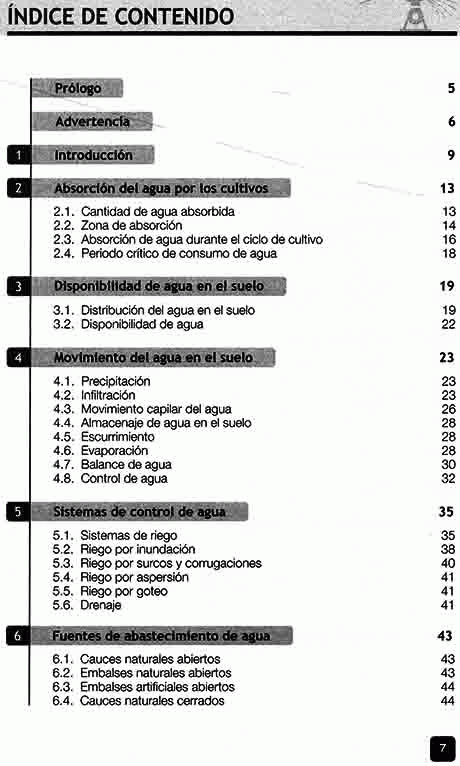 ÍNDICE DE CONTENIDO

Prólogo 5

Advertencia 6

1 Introducción 9

2 Absorción del agua por los cultivos 13

2.1. Cantidad de agua absorbida 13
2.2. Zona de absorción 14
2.3. Absorción de agua durante el ciclo de cultivo 16
2.4. Periodo crítico de consumo de agua 18

3 Disponibilidad de agua en el suelo 19

3.1. Distribución del agua en el suelo 19
3.2. Disponibilidad de agua 22

4 Movimiento del agua en el suelo 23

4.1. Precipitación 23
4.2. Infiltración 23
4.3. Movimiento capilar del agua 26
4.4. Almacenaje de agua en el suelo 28
4.5. Escurrimiento 28
4.6. Evaporación 28
4.7. Balance de agua 30
4.8. Control de agua 32

5 Sistemas de control de agua 35

5.1. Sistemas de riego 35
5.2. Riego por inundación 38
5.3. Riego por surcos y corrugaciones 40
5.4. Riego por aspersión 41
5.5. Riego por goteo 41
5.6. Drenaje 41

6 Fuentes de abastecimiento de agua 43

6.1. Cauces naturales abiertos 43
6.2. Embalses naturales abiertos 43
6.3. Embalses artificiales abiertos 44
6.4. Cauces naturales cerrados 44

7